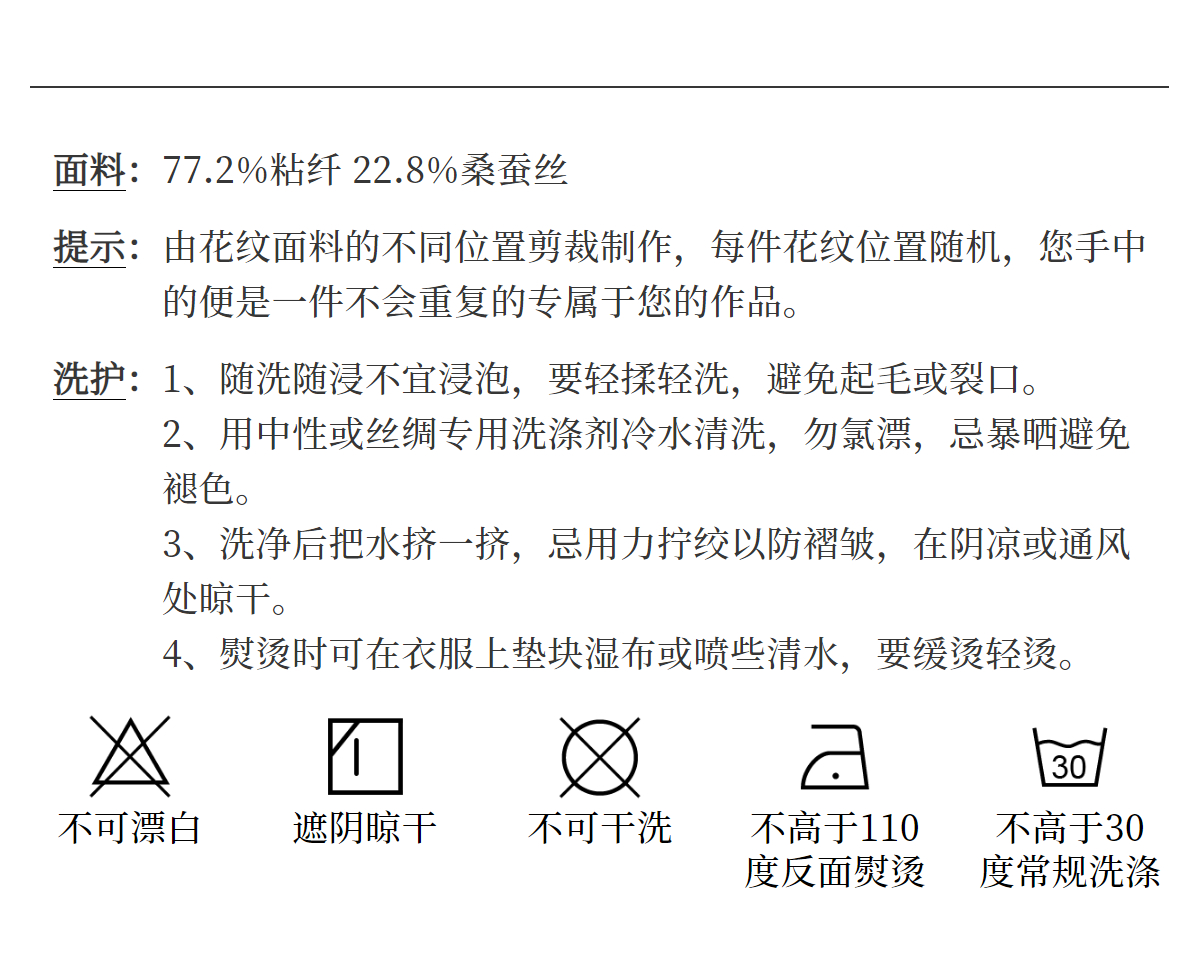 面料：77.2%粘纤 22.8%桑蚕丝

提示：由花纹面料的不同位置剪裁制作，每件花纹位置随机，您手中的便是一件不会重复的专属于您的作品。

洗护：1、随洗随浸不宜浸泡，要轻揉轻洗，避免起毛或裂口。
2、用中性或丝绸专用洗涤剂冷水清洗，勿氯漂，忌暴晒避免褪色。
3、洗净后把水挤一挤，忌用力拧绞以防褶皱，在阴凉或通风处晾干。
4、熨烫时可在衣服上垫块湿布或喷些清水，要缓烫轻烫。

不可漂白

遮阴晾干

不可干洗

不高于110度反面熨烫

30

不高于30度常规洗涤